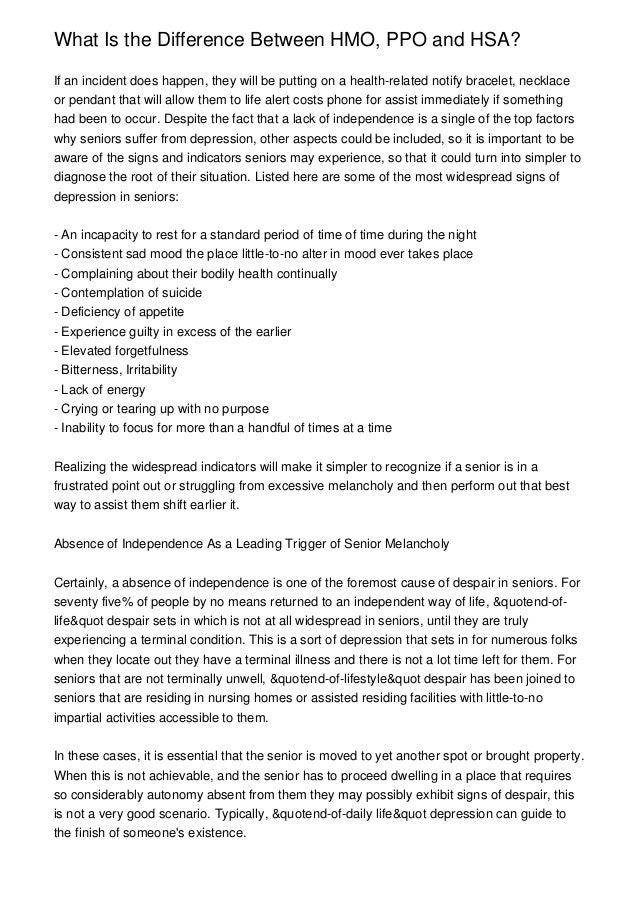 What Is the Difference Between HMO, PPO and HSA?

If an incident does happen, they will be putting on a health-related notify bracelet, necklace or pendant that will allow them to life alert costs phone for assist immediately if something had been to occur. Despite the fact that a lack of independence is a single of the top factors why seniors suffer from depression, other aspects could be included, so it is important to be aware of the signs and indicators seniors may experience, so that it could turn into simpler to diagnose the root of their situation. Listed here are some of the most widespread signs of depression in seniors:

- An incapacity to rest for a standard period of time of time during the night
- Consistent sad mood the place little-to-no alter in mood ever takes place
- Complaining about their bodily health continually
- Contemplation of suicide
- Deficiency of appetite
- Experience guilty in excess of the earlier
- Elevated forgetfulness
- Bitterness, Irritability
- Lack of energy
- Crying or tearing up with no purpose
- Inability to focus for more than a handful of times at a time

Realizing the widespread indicators will make it simpler to recognize if a senior is in a frustrated point out or struggling from excessive melancholy and then perform out that best way to assist them shift earlier it.

Absence of Independence As a Leading Trigger of Senior Melancholy

Certainly, a absence of independence is one of the foremost cause of despair in seniors. For seventy five% of people by no means returned to an independent way of life, &quotend-of-life&quot despair sets in which is not at all widespread in seniors, until they are truly experiencing a terminal condition. This is a sort of depression that sets in for numerous folks when they locate out they have a terminal illness and there is not a lot time left for them. For seniors that are not terminally unwell, &quotend-of-lifestyle&quot despair has been joined to seniors that are residing in nursing homes or assisted residing facilities with little-to-no impartial activities accessible to them.

In these cases, it is essential that the senior is moved to yet another spot or brought property. When this is not achievable, and the senior has to proceed dwelling in a place that requires so considerably autonomy absent from them they may possibly exhibit signs of despair, this is not a very good scenario. Typically, &quotend-of-daily life&quot depression can guide to the finish of someone's existence.